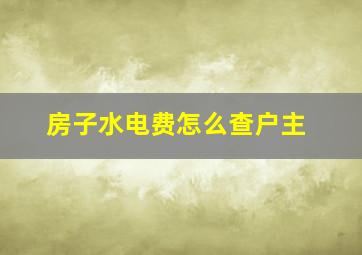 房子水电费怎么查户主